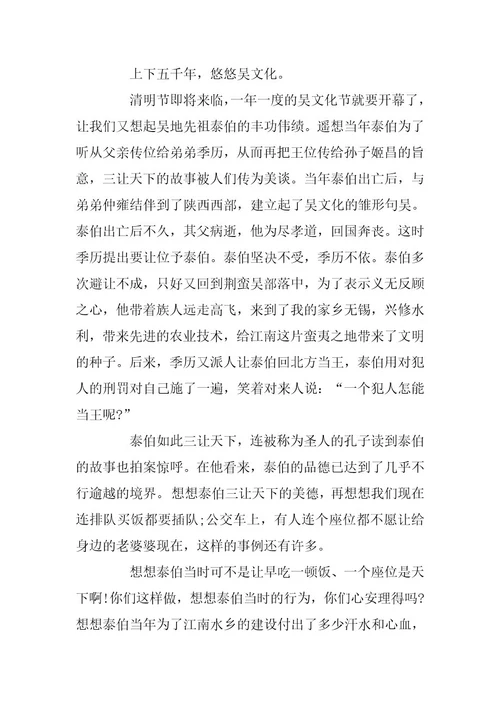 上下五千年，悠悠吴文化。

清明节即将来临，一年一度的吴文化节就要开幕了，让我们又想起吴地先祖泰伯的丰功伟绩。遥想当年泰伯为了听从父亲传位给弟弟季历，从而再把王位传给孙子姬昌的旨意，三让天下的故事被人们传为美谈。当年泰伯出亡后，与弟弟仲雍结伴到了陕西西部，建立起了吴文化的雏形句吴。泰伯出亡后不久，其父病逝，他为尽孝道，回国奔丧。这时季历提出要让位予泰伯。泰伯坚决不受，季历不依。泰伯多次避让不成，只好又回到荆蛮吴部落中，为了表示义无反顾之心，他带着族人远走高飞，来到了我的家乡无锡，兴修水利，带来先进的农业技术，给江南这片蛮夷之地带来了文明的种子。后来，季历又派人让泰伯回北方当王，泰伯用对犯人的刑罚对自己施了一遍，笑着对来人说：“一个犯人怎能当王呢?”

泰伯如此三让天下，连被称为圣人的孔子读到泰伯的故事也拍案惊呼。在他看来，泰伯的品德已达到了几乎不行逾越的境界。想想泰伯三让天下的美德，再想想我们现在连排队买饭都要插队;公交车上，有人连个座位都不愿让给身边的老婆婆现在，这样的事例还有许多。

想想泰伯当时可不是让早吃一顿饭、一个座位是天下啊!你们这样做，想想泰伯当时的行为，你们心安理得吗?想想泰伯当年为了江南水乡的建设付出了多少汗水和心血，